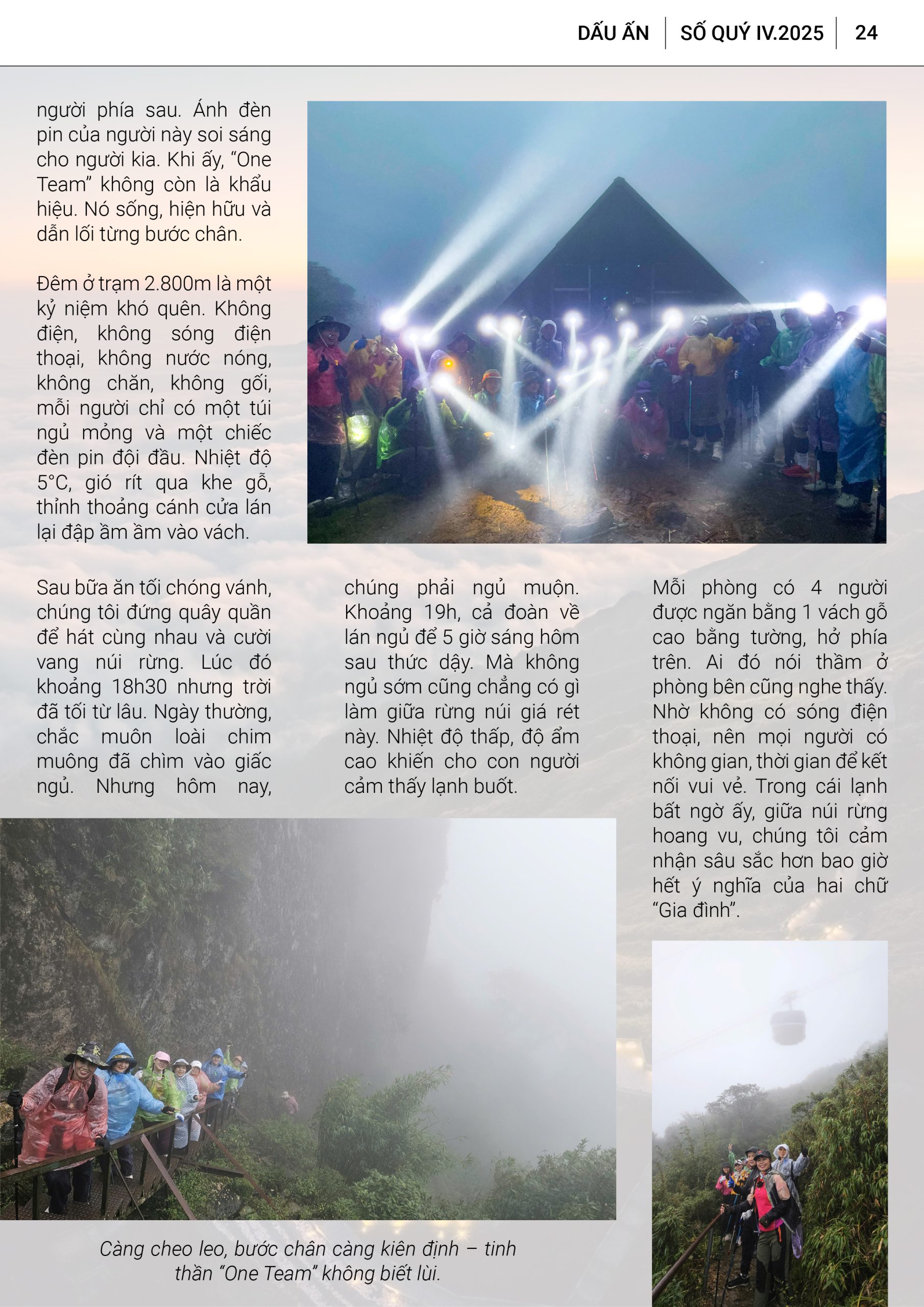 DẤU ẤN | SỐ QUÝ IV.2025 | 24

người phía sau. Ánh đèn pin của người này soi sáng cho người kia. Khi ấy, "One Team" không còn là khẩu hiệu. Nó sống, hiện hữu và dẫn lối từng bước chân.

Đêm ở trạm 2.800m là một kỷ niệm khó quên. Không điện, không sóng điện thoại, không nước nóng, không chăn, không gối, mỗi người chỉ có một túi ngủ mỏng và một chiếc đèn pin đội đầu. Nhiệt độ 5°C, gió rít qua khe gỗ, thỉnh thoảng cánh cửa lán lại đập ầm ầm vào vách.

Sau bữa ăn tối chóng vánh, chúng tôi đứng quây quần để hát cùng nhau và cười vang núi rừng. Lúc đó khoảng 18h30 nhưng trời đã tối từ lâu. Ngày thường, chắc muôn loài chim muông đã chìm vào giấc ngủ. Nhưng hôm nay, chúng phải ngủ muộn. Khoảng 19h, cả đoàn về lán ngủ để 5 giờ sáng hôm sau thức dậy. Mà không ngủ sớm cũng chẳng có gì làm giữa rừng núi giá rét này. Nhiệt độ thấp, độ ẩm cao khiến cho con người cảm thấy lạnh buốt.

Mỗi phòng có 4 người được ngăn bằng 1 vách gỗ cao bằng tường, hở phía trên. Ai đó nói thầm ở phòng bên cũng nghe thấy. Nhờ không có sóng điện thoại, nên mọi người có không gian, thời gian để kết nối vui vẻ. Trong cái lạnh bất ngờ ấy, giữa núi rừng hoang vu, chúng tôi cảm nhận sâu sắc hơn bao giờ hết ý nghĩa của hai chữ "Gia đình".

Càng cheo leo, bước chân càng kiên định – tinh thần "One Team" không biết lùi.